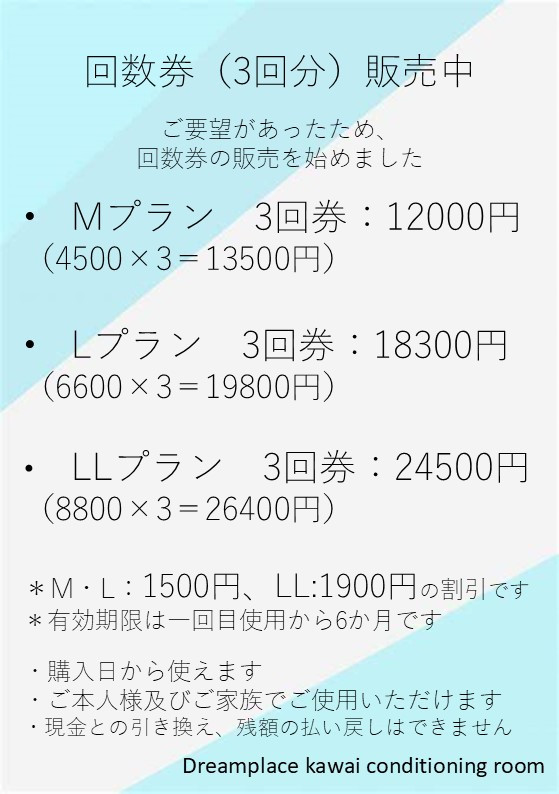 回数券（3回分）販売中

ご要望があったため、
回数券の販売を始めました

• Mプラン　3回券：12000円
（4500×3＝13500円）

• Lプラン　3回券：18300円
（6600×3＝19800円）

• LLプラン　3回券：24500円
（8800×3＝26400円）

＊M・L：1500円、LL:1900円の割引です
＊有効期限は一回目使用から6か月です

・購入日から使えます
・ご本人様及びご家族でご使用いただけます
・現金との引き換え、残額の払い戻しはできません

Dreamplace kawai conditioning room